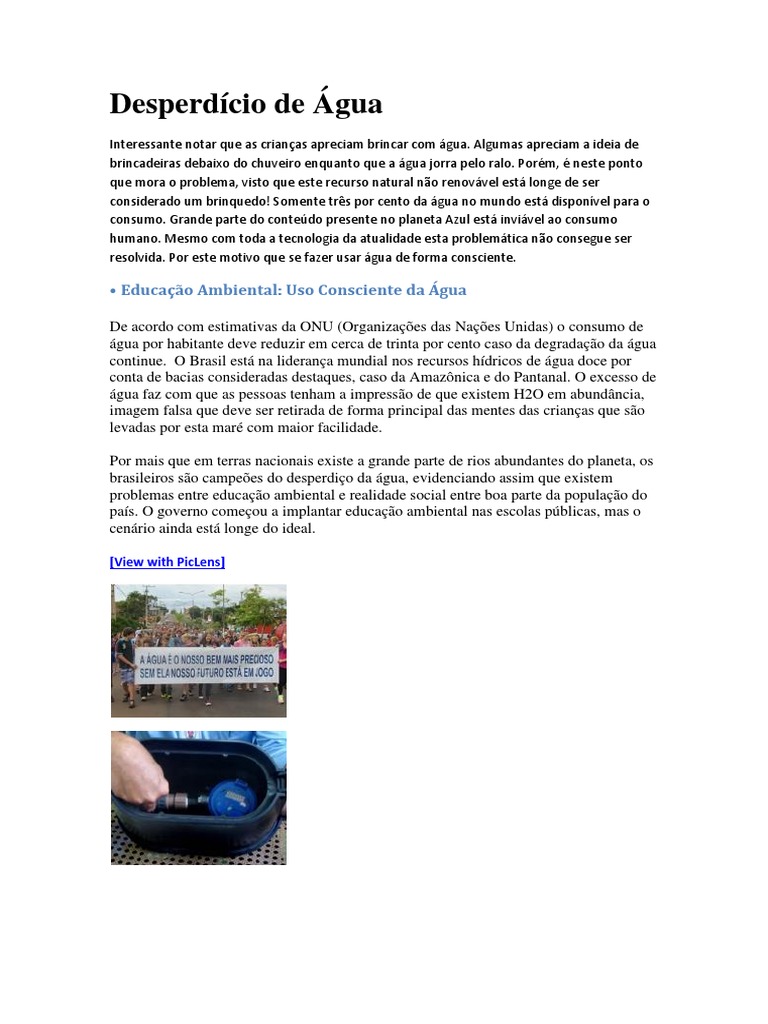 Desperdício de Água

Interessante notar que as crianças apreciam brincar com água. Algumas apreciam a ideia de brincadeiras debaixo do chuveiro enquanto que a água jorra pelo ralo. Porém, é neste ponto que mora o problema, visto que este recurso natural não renovável está longe de ser considerado um brinquedo! Somente três por cento da água no mundo está disponível para o consumo. Grande parte do conteúdo presente no planeta Azul está inviável ao consumo humano. Mesmo com toda a tecnologia da atualidade esta problemática não consegue ser resolvida. Por este motivo que se fazer usar água de forma consciente.

• Educação Ambiental: Uso Consciente da Água

De acordo com estimativas da ONU (Organizações das Nações Unidas) o consumo de água por habitante deve reduzir em cerca de trinta por cento caso da degradação da água continue. O Brasil está na liderança mundial nos recursos hídricos de água doce por conta de bacias consideradas destaques, caso da Amazônica e do Pantanal. O excesso de água faz com que as pessoas tenham a impressão de que existem H2O em abundância, imagem falsa que deve ser retirada de forma principal das mentes das crianças que são levadas por esta maré com maior facilidade.

Por mais que em terras nacionais existe a grande parte de rios abundantes do planeta, os brasileiros são campeões do desperdiço da água, evidenciando assim que existem problemas entre educação ambiental e realidade social entre boa parte da população do país. O governo começou a implantar educação ambiental nas escolas públicas, mas o cenário ainda está longe do ideal.

[View with PicLens]

A ÁGUA É O NOSSO BEM MAIS PRECIOSO SEM ELA NOSSO FUTURO ESTÁ EM JOGO